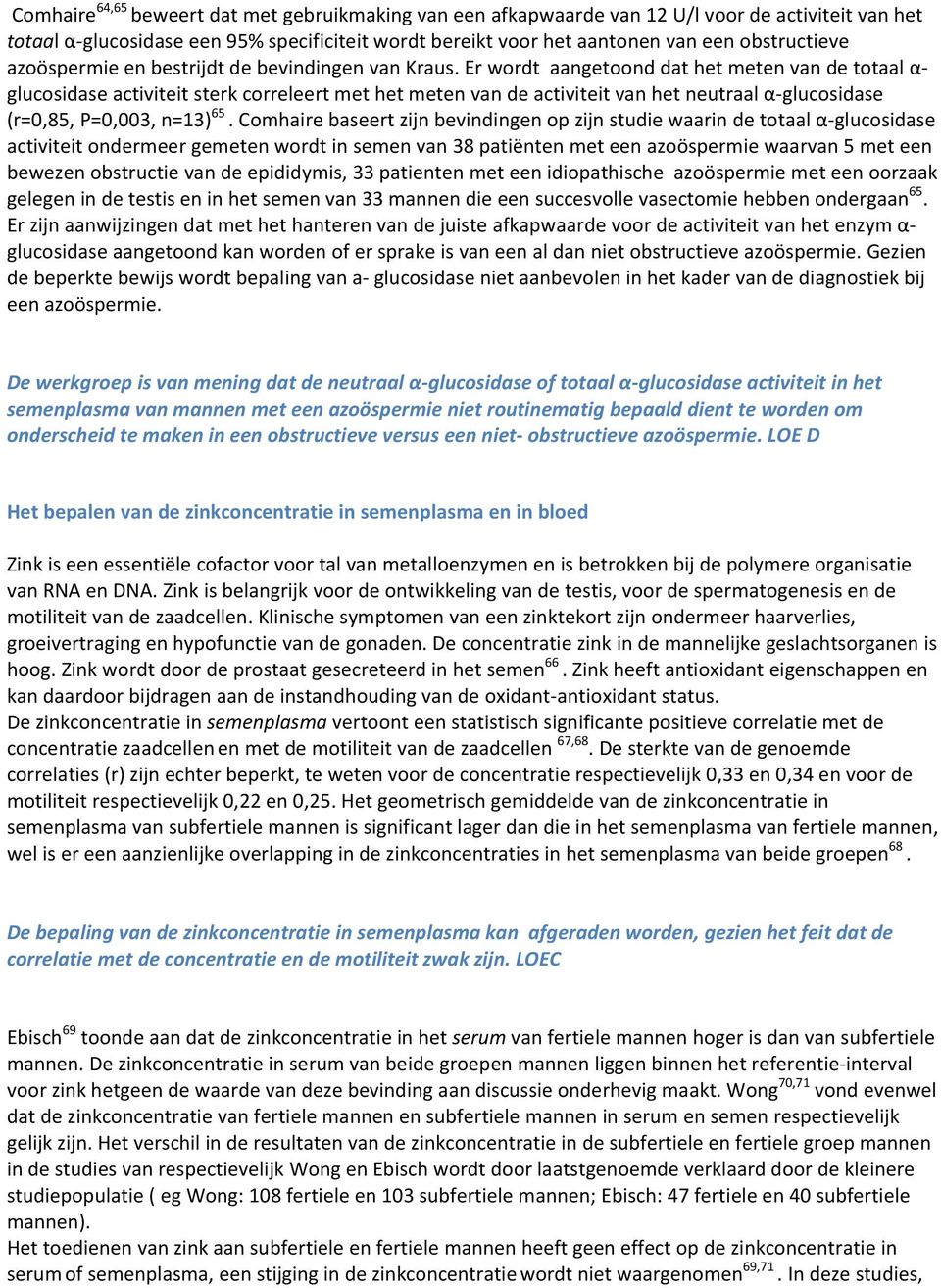 Comhaire$^{64,65}$ beweert dat met gebruikmaking van een afkapwaarde van 12 U/l voor de activiteit van het totaal α-glucosidase een 95% specificiteit wordt bereikt voor het aantonen van een obstructieve azoöspermie en bestrijdt de bevindingen van Kraus. Er wordt aangetoond dat het meten van de totaal α-glucosidase activiteit sterk correleert met het meten van de activiteit van het neutraal α-glucosidase (r=0,85, P=0,003, n=13)$^{65}$. Comhaire baseert zijn bevindingen op zijn studie waarin de totaal α-glucosidase activiteit ondermeer gemeten wordt in semen van 38 patiënten met een azoöspermie waarvan 5 met een bewezen obstructie van de epididymis, 33 patienten met een idiopathische azoöspermie met een oorzaak gelegen in de testis en in het semen van 33 mannen die een succesvolle vasectomie hebben ondergaan$^{65}$. Er zijn aanwijzingen dat met het hanteren van de juiste afkapwaarde voor de activiteit van het enzym α-glucosidase aangetoond kan worden of er sprake is van een al dan niet obstructieve azoöspermie. Gezien de beperkte bewijs wordt bepaling van a- glucosidase niet aanbevolen in het kader van de diagnostiek bij een azoöspermie.

De werkgroep is van mening dat de neutraal α-glucosidase of totaal α-glucosidase activiteit in het semenplasma van mannen met een azoöspermie niet routinematig bepaald dient te worden om onderscheid te maken in een obstructieve versus een niet- obstructieve azoöspermie. LOE D

Het bepalen van de zinkconcentratie in semenplasma en in bloed

Zink is een essentiële cofactor voor tal van metalloenzymen en is betrokken bij de polymere organisatie van RNA en DNA. Zink is belangrijk voor de ontwikkeling van de testis, voor de spermatogenesis en de motiliteit van de zaadcellen. Klinische symptomen van een zinktekort zijn ondermeer haarverlies, groeivertraging en hypofunctie van de gonaden. De concentratie zink in de mannelijke geslachtsorganen is hoog. Zink wordt door de prostaat gesecreteerd in het semen$^{66}$. Zink heeft antioxidant eigenschappen en kan daardoor bijdragen aan de instandhouding van de oxidant-antioxidant status.
De zinkconcentratie in semenplasma vertoont een statistisch significante positieve correlatie met de concentratie zaadcellen en met de motiliteit van de zaadcellen $^{67,68}$. De sterkte van de genoemde correlaties (r) zijn echter beperkt, te weten voor de concentratie respectievelijk 0,33 en 0,34 en voor de motiliteit respectievelijk 0,22 en 0,25. Het geometrisch gemiddelde van de zinkconcentratie in semenplasma van subfertiele mannen is significant lager dan die in het semenplasma van fertiele mannen, wel is er een aanzienlijke overlapping in de zinkconcentraties in het semenplasma van beide groepen$^{68}$.

De bepaling van de zinkconcentratie in semenplasma kan afgeraden worden, gezien het feit dat de correlatie met de concentratie en de motiliteit zwak zijn. LOEC

Ebisch$^{69}$ toonde aan dat de zinkconcentratie in het serum van fertiele mannen hoger is dan van subfertiele mannen. De zinkconcentratie in serum van beide groepen mannen liggen binnen het referentie-interval voor zink hetgeen de waarde van deze bevinding aan discussie onderhevig maakt. Wong$^{70,71}$ vond evenwel dat de zinkconcentratie van fertiele mannen en subfertiele mannen in serum en semen respectievelijk gelijk zijn. Het verschil in de resultaten van de zinkconcentratie in de subfertiele en fertiele groep mannen in de studies van respectievelijk Wong en Ebisch wordt door laatstgenoemde verklaard door de kleinere studiepopulatie ( eg Wong: 108 fertiele en 103 subfertiele mannen; Ebisch: 47 fertiele en 40 subfertiele mannen).
Het toedienen van zink aan subfertiele en fertiele mannen heeft geen effect op de zinkconcentratie in serum of semenplasma, een stijging in de zinkconcentratie wordt niet waargenomen$^{69,71}$. In deze studies,